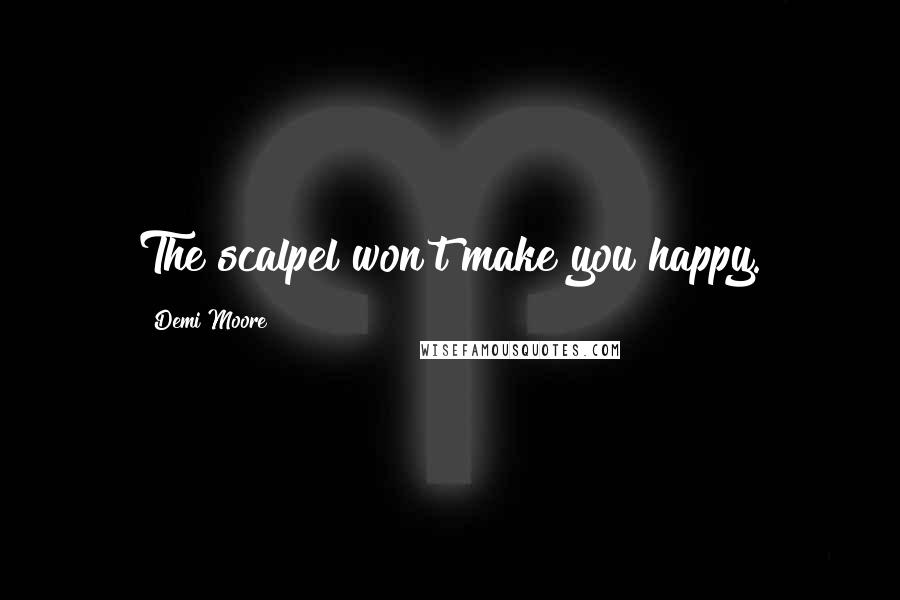 The scalpel won't make you happy.

Demi Moore

WISEFAMOUSQUOTES.COM